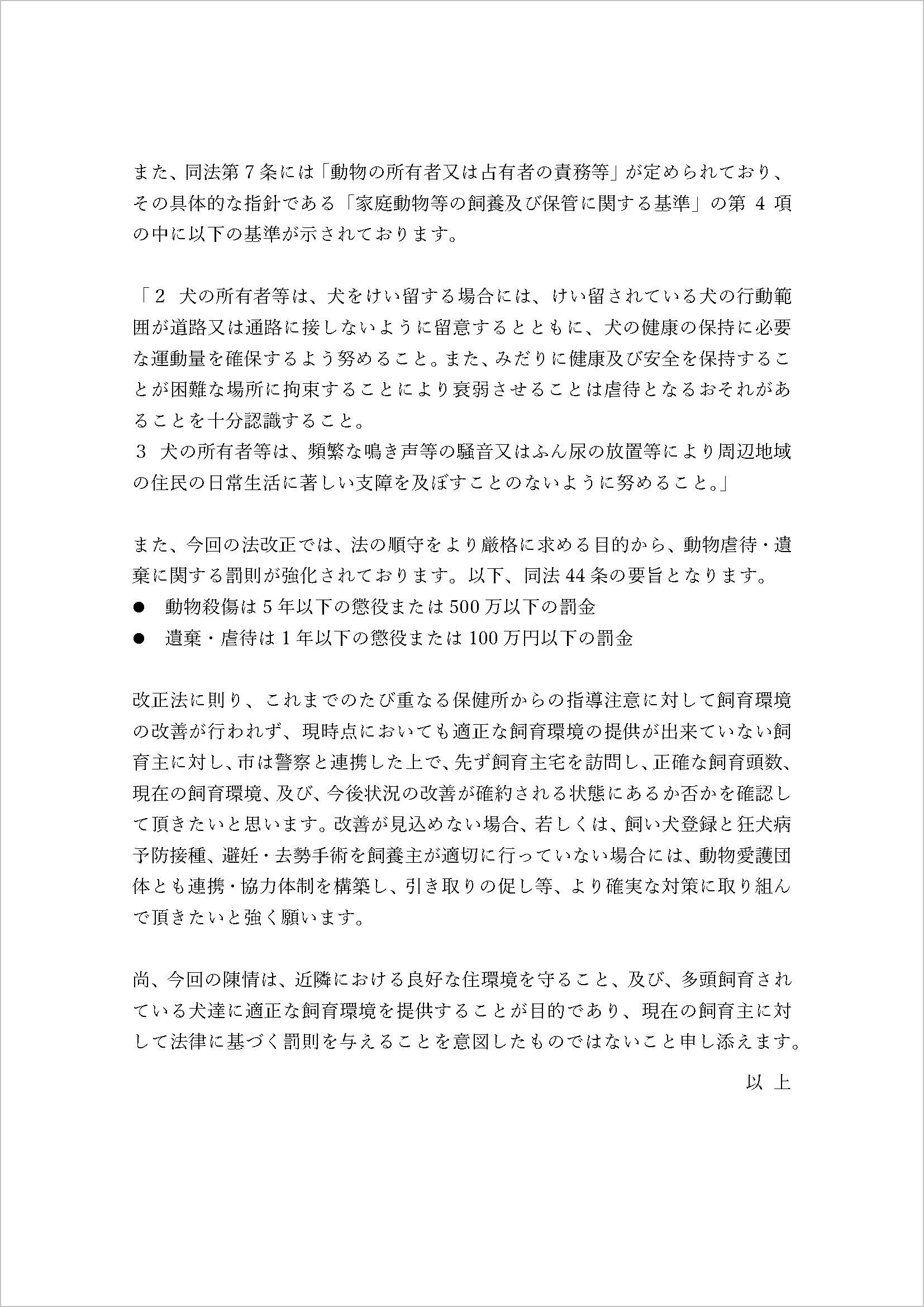 また、同法第７条には「動物の所有者又は占有者の責務等」が定められており、その具体的な指針である「家庭動物等の飼養及び保管に関する基準」の第 4 項の中に以下の基準が示されております。

「２ 犬の所有者等は、犬をけい留する場合には、けい留されている犬の行動範囲が道路又は通路に接しないように留意するとともに、犬の健康の保持に必要な運動量を確保するよう努めること。また、みだりに健康及び安全を保持することが困難な場所に拘束することにより衰弱させることは虐待となるおそれがあることを十分認識すること。
３ 犬の所有者等は、頻繁な鳴き声等の騒音又はふん尿の放置等により周辺地域の住民の日常生活に著しい支障を及ぼすことのないように努めること。」

また、今回の法改正では、法の順守をより厳格に求める目的から、動物虐待・遺棄に関する罰則が強化されております。以下、同法 44 条の要旨となります。
● 動物殺傷は 5 年以下の懲役または 500 万以下の罰金
● 遺棄・虐待は 1 年以下の懲役または 100 万円以下の罰金

改正法に則り、これまでのたび重なる保健所からの指導注意に対して飼育環境の改善が行われず、現時点においても適正な飼育環境の提供が出来ていない飼育主に対し、市は警察と連携した上で、先ず飼育主宅を訪問し、正確な飼育頭数、現在の飼育環境、及び、今後状況の改善が確約される状態にあるか否かを確認して頂きたいと思います。改善が見込めない場合、若しくは、飼い犬登録と狂犬病予防接種、避妊・去勢手術を飼養主が適切に行っていない場合には、動物愛護団体とも連携・協力体制を構築し、引き取りの促し等、より確実な対策に取り組んで頂きたいと強く願います。

尚、今回の陳情は、近隣における良好な住環境を守ること、及び、多頭飼育されている犬達に適正な飼育環境を提供することが目的であり、現在の飼育主に対して法律に基づく罰則を与えることを意図したものではないこと申し添えます。

以 上